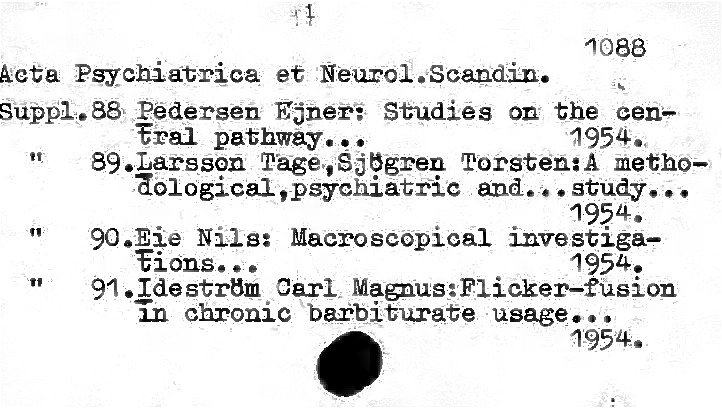 1088

Acta Psychiatrica et Neurol.Scandin.

Suppl.88 Pedersen Ejner: Studies on the central pathway... 1954.

" 89.Larsson Tage,Sjögren Torsten:A methodological,psychiatric and...study... 1954.

" 90.Eie Nils: Macroscopical investigations... 1954.

" 91.Ideström Carl Magnus:Flicker-fusion in chronic barbiturate usage... 1954.